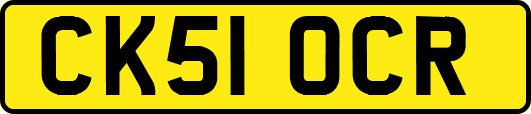 CK51 OCR